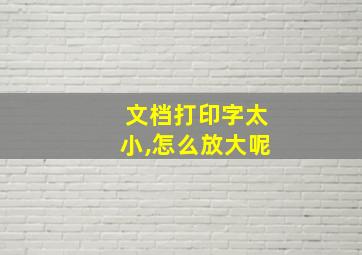 文档打印字太小,怎么放大呢